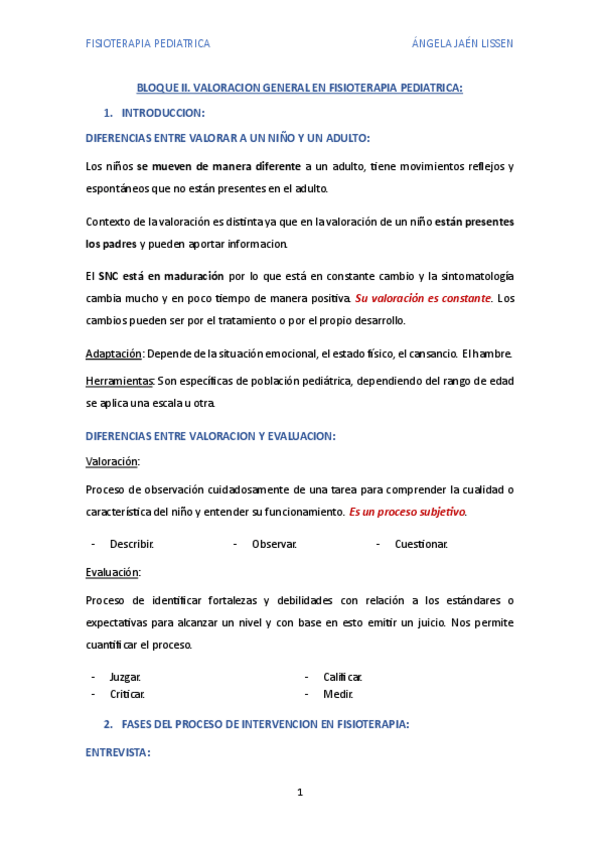 FISIOTERAPIA PEDIATRICA ÁNGELA JAÉN LISSEN

BLOQUE II. VALORACION GENERAL EN FISIOTERAPIA PEDIATRICA:

1. INTRODUCCION:

DIFERENCIAS ENTRE VALORAR A UN NIÑO Y UN ADULTO:

Los niños se mueven de manera diferente a un adulto, tiene movimientos reflejos y espontáneos que no están presentes en el adulto.

Contexto de la valoración es distinta ya que en la valoración de un niño están presentes los padres y pueden aportar informacion.

El SNC está en maduración por lo que está en constante cambio y la sintomatología cambia mucho y en poco tiempo de manera positiva. Su valoración es constante. Los cambios pueden ser por el tratamiento o por el propio desarrollo.

Adaptación: Depende de la situación emocional, el estado físico, el cansancio. El hambre.

Herramientas: Son específicas de población pediátrica, dependiendo del rango de edad se aplica una escala u otra.

DIFERENCIAS ENTRE VALORACION Y EVALUACION:

Valoración:

Proceso de observación cuidadosamente de una tarea para comprender la cualidad o característica del niño y entender su funcionamiento. Es un proceso subjetivo.

- Describir.
- Observar.
- Cuestionar.

Evaluación:

Proceso de identificar fortalezas y debilidades con relación a los estándares o expectativas para alcanzar un nivel y con base en esto emitir un juicio. Nos permite cuantificar el proceso.

- Juzgar.
- Criticar.
- Calificar.
- Medir.

2. FASES DEL PROCESO DE INTERVENCION EN FISIOTERAPIA:

ENTREVISTA:

1